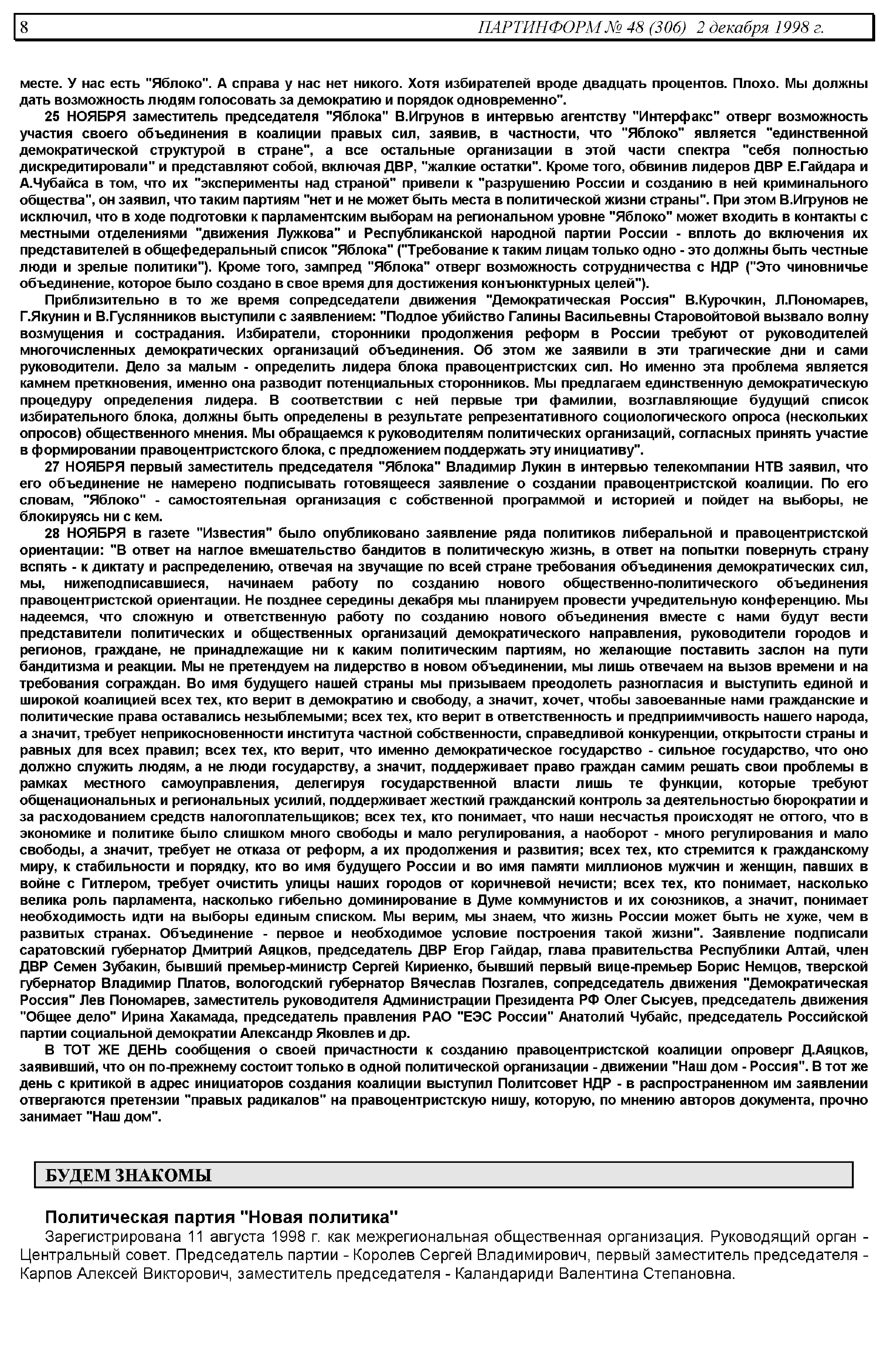 8 ПАРТИНФОРМ № 48 (306) 2 декабря 1998 г.

месте. У нас есть "Яблоко". А справа у нас нет никого. Хотя избирателей вроде двадцать процентов. Плохо. Мы должны дать возможность людям голосовать за демократию и порядок одновременно".

25 НОЯБРЯ заместитель председателя "Яблока" В.Игрунов в интервью агентству "Интерфакс" отверг возможность участия своего объединения в коалиции правых сил, заявив, в частности, что "Яблоко" является "единственной демократической структурой в стране", а все остальные организации в этой части спектра "себя полностью дискредитировали" и представляют собой, включая ДВР, "жалкие остатки". Кроме того, обвинив лидеров ДВР Е.Гайдара и А.Чубайса в том, что их "эксперименты над страной" привели к "разрушению России и созданию в ней криминального общества", он заявил, что таким партиям "нет и не может быть места в политической жизни страны". При этом В.Игрунов не исключил, что в ходе подготовки к парламентским выборам на региональном уровне "Яблоко" может входить в контакты с местными отделениями "движения Лужкова" и Республиканской народной партии России - вплоть до включения их представителей в общефедеральный список "Яблока" ("Требование к таким лицам только одно - это должны быть честные люди и зрелые политики"). Кроме того, зампред "Яблока" отверг возможность сотрудничества с НДР ("Это чиновничье объединение, которое было создано в свое время для достижения конъюнктурных целей").

Приблизительно в то же время сопредседатели движения "Демократическая Россия" В.Курочкин, Л.Пономарев, Г.Якунин и В.Гуслянников выступили с заявлением: "Подлое убийство Галины Васильевны Старовойтовой вызвало волну возмущения и сострадания. Избиратели, сторонники продолжения реформ в России требуют от руководителей многочисленных демократических организаций объединения. Об этом же заявили в эти трагические дни и сами руководители. Дело за малым - определить лидера блока правоцентристских сил. Но именно эта проблема является камнем преткновения, именно она разводит потенциальных сторонников. Мы предлагаем единственную демократическую процедуру определения лидера. В соответствии с ней первые три фамилии, возглавляющие будущий список избирательного блока, должны быть определены в результате репрезентативного социологического опроса (нескольких опросов) общественного мнения. Мы обращаемся к руководителям политических организаций, согласных принять участие в формировании правоцентристского блока, с предложением поддержать эту инициативу".

27 НОЯБРЯ первый заместитель председателя "Яблока" Владимир Лукин в интервью телекомпании НТВ заявил, что его объединение не намерено подписывать готовящееся заявление о создании правоцентристской коалиции. По его словам, "Яблоко" - самостоятельная организация с собственной программой и историей и пойдет на выборы, не блокируясь ни с кем.

28 НОЯБРЯ в газете "Известия" было опубликовано заявление ряда политиков либеральной и правоцентристской ориентации: "В ответ на наглое вмешательство бандитов в политическую жизнь, в ответ на попытки повернуть страну вспять - к диктату и распределению, отвечая на звучащие по всей стране требования объединения демократических сил, мы, нижеподписавшиеся, начинаем работу по созданию нового общественно-политического объединения правоцентристской ориентации. Не позднее середины декабря мы планируем провести учредительную конференцию. Мы надеемся, что сложную и ответственную работу по созданию нового объединения вместе с нами будут вести представители политических и общественных организаций демократического направления, руководители городов и регионов, граждане, не принадлежащие ни к каким политическим партиям, но желающие поставить заслон на пути бандитизма и реакции. Мы не претендуем на лидерство в новом объединении, мы лишь отвечаем на вызов времени и на требования сограждан. Во имя будущего нашей страны мы призываем преодолеть разногласия и выступить единой и широкой коалицией всех тех, кто верит в демократию и свободу, а значит, хочет, чтобы завоеванные нами гражданские и политические права оставались незыблемыми; всех тех, кто верит в ответственность и предприимчивость нашего народа, а значит, требует неприкосновенности института частной собственности, справедливой конкуренции, открытости страны и равных для всех правил; всех тех, кто верит, что именно демократическое государство - сильное государство, что оно должно служить людям, а не люди государству, а значит, поддерживает право граждан самим решать свои проблемы в рамках местного самоуправления, делегируя государственной власти лишь те функции, которые требуют общенациональных и региональных усилий, поддерживает жесткий гражданский контроль за деятельностью бюрократии и за расходованием средств налогоплательщиков; всех тех, кто понимает, что наши несчастья происходят не оттого, что в экономике и политике было слишком много свободы и мало регулирования, а наоборот - много регулирования и мало свободы, а значит, требует не отказа от реформ, а их продолжения и развития; всех тех, кто стремится к гражданскому миру, к стабильности и порядку, кто во имя будущего России и во имя памяти миллионов мужчин и женщин, павших в войне с Гитлером, требует очистить улицы наших городов от коричневой нечисти; всех тех, кто понимает, насколько велика роль парламента, насколько гибельно доминирование в Думе коммунистов и их союзников, а значит, понимает необходимость идти на выборы единым списком. Мы верим, мы знаем, что жизнь России может быть не хуже, чем в развитых странах. Объединение - первое и необходимое условие построения такой жизни". Заявление подписали саратовский губернатор Дмитрий Аяцков, председатель ДВР Егор Гайдар, глава правительства Республики Алтай, член ДВР Семен Зубакин, бывший премьер-министр Сергей Кириенко, бывший первый вице-премьер Борис Немцов, тверской губернатор Владимир Платов, вологодский губернатор Вячеслав Позгалев, сопредседатель движения "Демократическая Россия" Лев Пономарев, заместитель руководителя Администрации Президента РФ Олег Сысуев, председатель движения "Общее дело" Ирина Хакамада, председатель правления РАО "ЕЭС России" Анатолий Чубайс, председатель Российской партии социальной демократии Александр Яковлев и др.

В ТОТ ЖЕ ДЕНЬ сообщения о своей причастности к созданию правоцентристской коалиции опроверг Д.Аяцков, заявивший, что он по-прежнему состоит только в одной политической организации - движении "Наш дом - Россия". В тот же день с критикой в адрес инициаторов создания коалиции выступил Политсовет НДР - в распространенном им заявлении отвергаются претензии "правых радикалов" на правоцентристскую нишу, которую, по мнению авторов документа, прочно занимает "Наш дом".

БУДЕМ ЗНАКОМЫ

Политическая партия "Новая политика"

Зарегистрирована 11 августа 1998 г. как межрегиональная общественная организация. Руководящий орган - Центральный совет. Председатель партии - Королев Сергей Владимирович, первый заместитель председателя - Карпов Алексей Викторович, заместитель председателя - Каландариди Валентина Степановна.